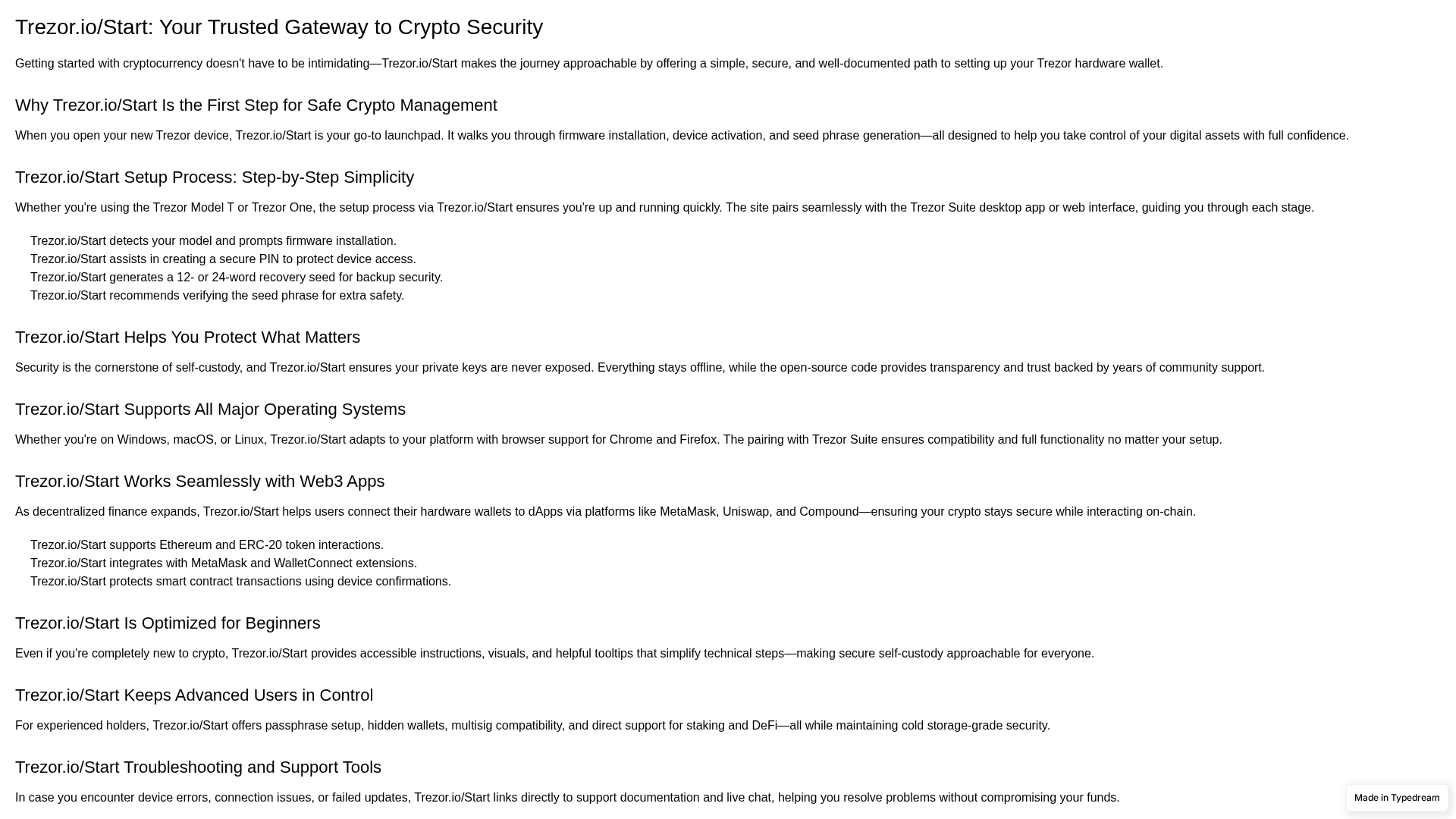 Trezor.io/Start: Your Trusted Gateway to Crypto Security

Getting started with cryptocurrency doesn't have to be intimidating—Trezor.io/Start makes the journey approachable by offering a simple, secure, and well-documented path to setting up your Trezor hardware wallet.

Why Trezor.io/Start Is the First Step for Safe Crypto Management

When you open your new Trezor device, Trezor.io/Start is your go-to launchpad. It walks you through firmware installation, device activation, and seed phrase generation—all designed to help you take control of your digital assets with full confidence.

Trezor.io/Start Setup Process: Step-by-Step Simplicity

Whether you're using the Trezor Model T or Trezor One, the setup process via Trezor.io/Start ensures you're up and running quickly. The site pairs seamlessly with the Trezor Suite desktop app or web interface, guiding you through each stage.

Trezor.io/Start detects your model and prompts firmware installation.
Trezor.io/Start assists in creating a secure PIN to protect device access.
Trezor.io/Start generates a 12- or 24-word recovery seed for backup security.
Trezor.io/Start recommends verifying the seed phrase for extra safety.

Trezor.io/Start Helps You Protect What Matters

Security is the cornerstone of self-custody, and Trezor.io/Start ensures your private keys are never exposed. Everything stays offline, while the open-source code provides transparency and trust backed by years of community support.

Trezor.io/Start Supports All Major Operating Systems

Whether you're on Windows, macOS, or Linux, Trezor.io/Start adapts to your platform with browser support for Chrome and Firefox. The pairing with Trezor Suite ensures compatibility and full functionality no matter your setup.

Trezor.io/Start Works Seamlessly with Web3 Apps

As decentralized finance expands, Trezor.io/Start helps users connect their hardware wallets to dApps via platforms like MetaMask, Uniswap, and Compound—ensuring your crypto stays secure while interacting on-chain.

Trezor.io/Start supports Ethereum and ERC-20 token interactions.
Trezor.io/Start integrates with MetaMask and WalletConnect extensions.
Trezor.io/Start protects smart contract transactions using device confirmations.

Trezor.io/Start Is Optimized for Beginners

Even if you're completely new to crypto, Trezor.io/Start provides accessible instructions, visuals, and helpful tooltips that simplify technical steps—making secure self-custody approachable for everyone.

Trezor.io/Start Keeps Advanced Users in Control

For experienced holders, Trezor.io/Start offers passphrase setup, hidden wallets, multisig compatibility, and direct support for staking and DeFi—all while maintaining cold storage-grade security.

Trezor.io/Start Troubleshooting and Support Tools

In case you encounter device errors, connection issues, or failed updates, Trezor.io/Start links directly to support documentation and live chat, helping you resolve problems without compromising your funds.

Made in Typedream